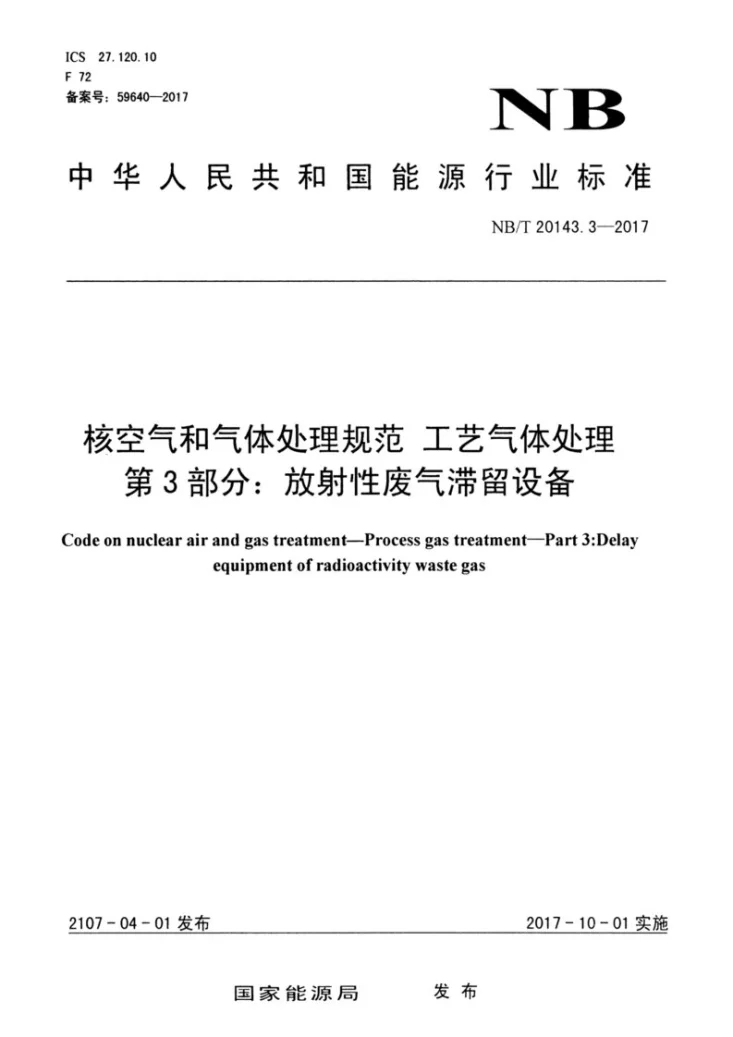 ICS 27.120.10
F 72
备案号：59640—2017

NB

中华人民共和国能源行业标准

NB/T 20143.3—2017

核空气和气体处理规范 工艺气体处理
第3部分：放射性废气滞留设备

Code on nuclear air and gas treatment—Process gas treatment—Part 3:Delay equipment of radioactivity waste gas

2107-04-01发布 2017-10-01实施

国家能源局 发布